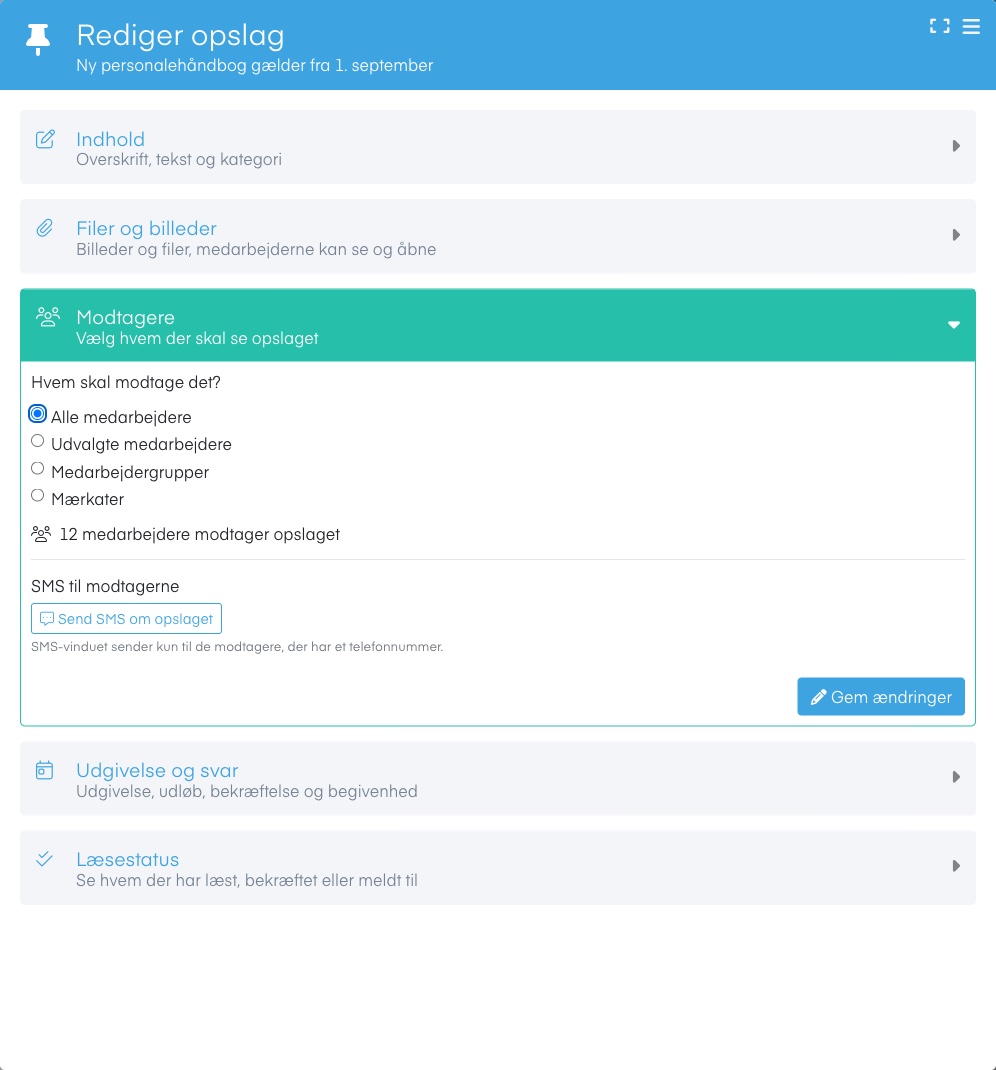 Rediger opslag
Ny personalehåndbog gælder fra 1. september

Indhold
Overskrift, tekst og kategori

Filer og billeder
Billeder og filer, medarbejderne kan se og åbne

Modtagere
Vælg hvem der skal se opslaget

Hvem skal modtage det?

Alle medarbejdere
Udvalgte medarbejdere
Medarbejdergrupper
Mærkater

12 medarbejdere modtager opslaget

SMS til modtagerne

Send SMS om opslaget

SMS-vinduet sender kun til de modtagere, der har et telefonnummer.

Gem ændringer

Udgivelse og svar
Udgivelse, udløb, bekræftelse og begivenhed

Læsestatus
Se hvem der har læst, bekræftet eller meldt til